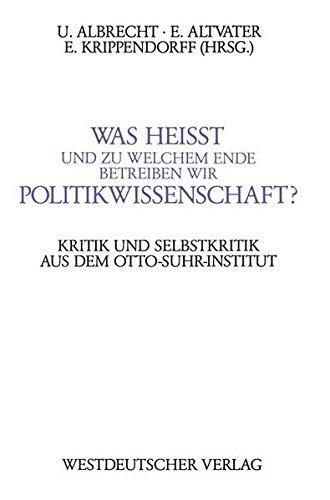 U. ALBRECHT · E. ALTVATER
E. KRIPPENDORFF (HRSG.)

WAS HEISST
UND ZU WELCHEM ENDE
BETREIBEN WIR
POLITIKWISSENSCHAFT?

KRITIK UND SELBSTKRITIK
AUS DEM OTTO-SUHR-INSTITUT

WESTDEUTSCHER VERLAG